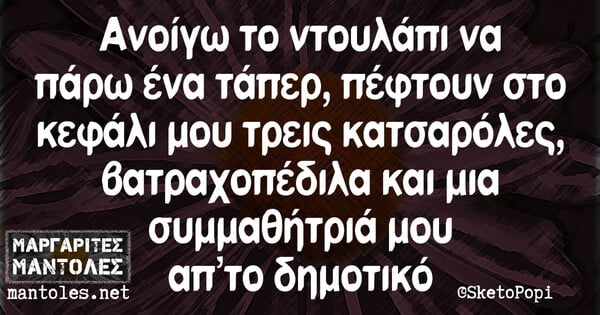 Ανοίγω το ντουλάπι να πάρω ένα τάπερ, πέφτουν στο κεφάλι μου τρεις κατσαρόλες, βατραχοπέδιλα και μια συμμαθήτριά μου απ'το δημοτικό

ΜΑΡΓΑΡΙΤΕΣ ΜΑΝΤΟΛΕΣ
mantoles.net

©SketoPopi